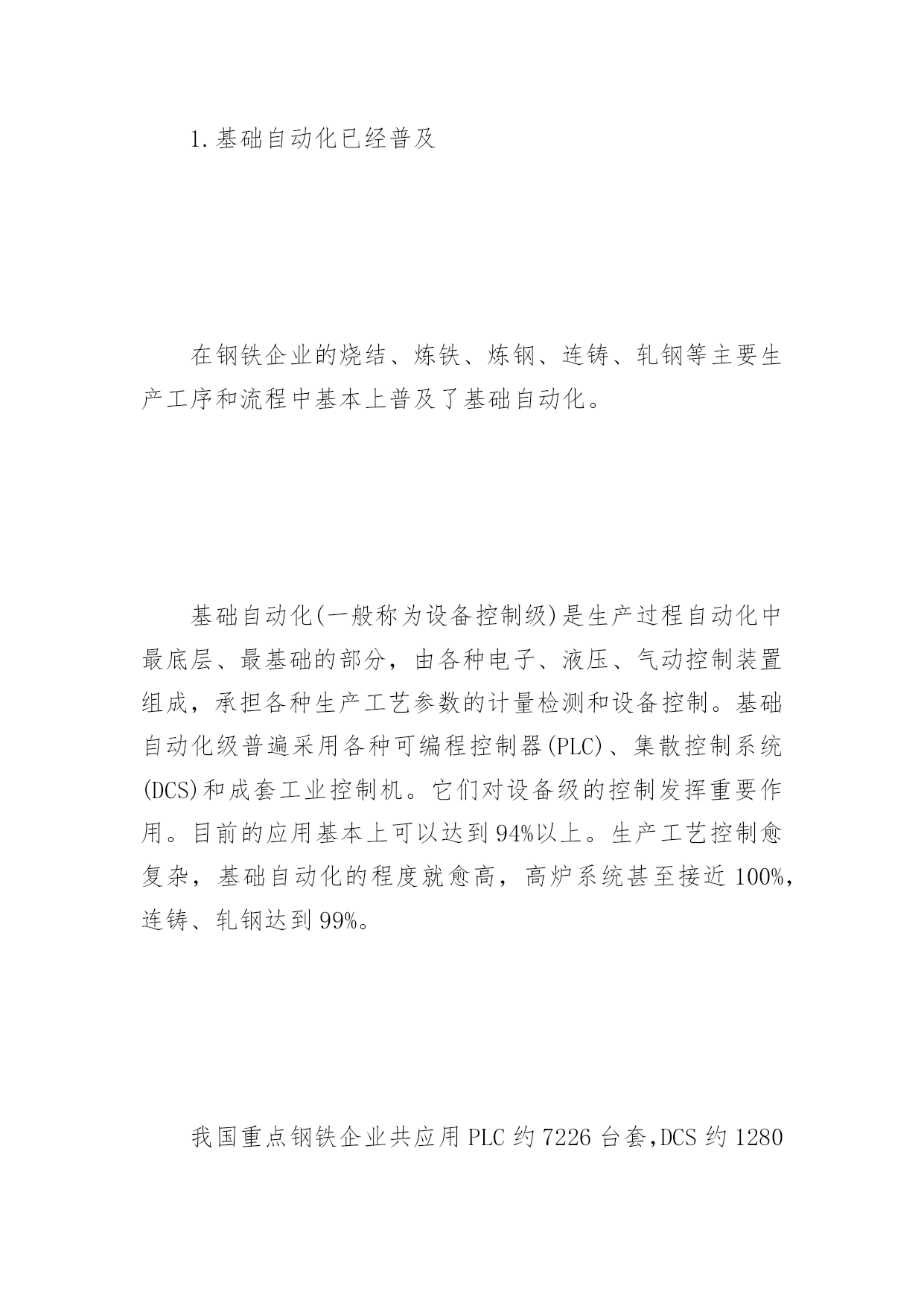 1.基础自动化已经普及

在钢铁企业的烧结、炼铁、炼钢、连铸、轧钢等主要生产工序和流程中基本上普及了基础自动化。

基础自动化(一般称为设备控制级)是生产过程自动化中最底层、最基础的部分，由各种电子、液压、气动控制装置组成，承担各种生产工艺参数的计量检测和设备控制。基础自动化级普遍采用各种可编程控制器(PLC)、集散控制系统(DCS)和成套工业控制机。它们对设备级的控制发挥重要作用。目前的应用基本上可以达到94%以上。生产工艺控制愈复杂，基础自动化的程度就愈高，高炉系统甚至接近100%，连铸、轧钢达到99%。

我国重点钢铁企业共应用PLC约7226台套,DCS约1280